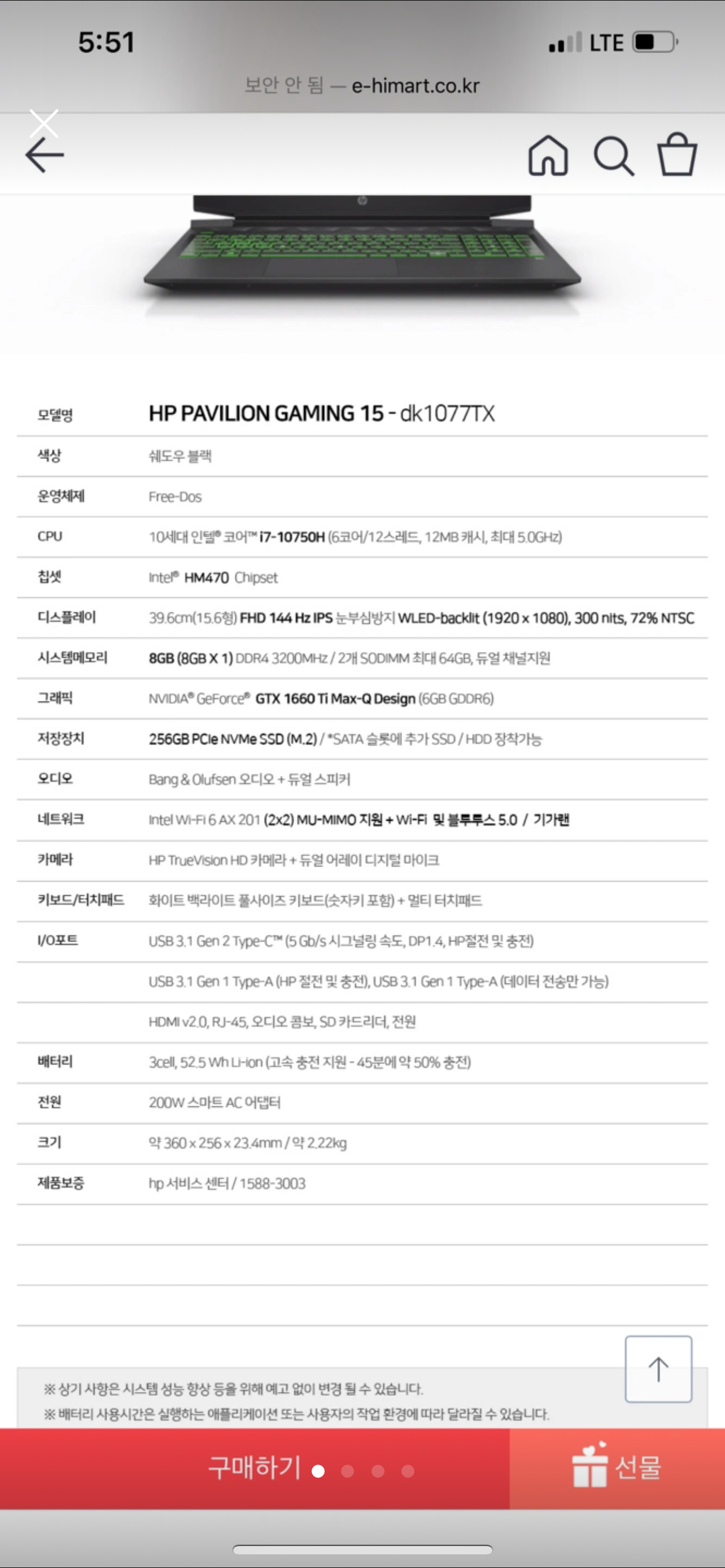 5:51

LTE

보안 안 됨 — e-himart.co.kr

| 모델명 | HP PAVILION GAMING 15 - dk1077TX |
|---|---|
| 색상 | 쉐도우 블랙 |
| 운영체제 | Free-Dos |
| CPU | 10세대 인텔® 코어™ i7-10750H (6코어/12스레드, 12MB 캐시, 최대 5.0GHz) |
| 칩셋 | Intel® HM470 Chipset |
| 디스플레이 | 39.6cm(15.6형) FHD 144 Hz IPS 눈부심방지 WLED-backlit (1920 x 1080), 300 nits, 72% NTSC |
| 시스템메모리 | 8GB (8GB X 1) DDR4 3200MHz / 2개 SODIMM 최대 64GB, 듀얼 채널지원 |
| 그래픽 | NVIDIA® GeForce® GTX 1660 Ti Max-Q Design (6GB GDDR6) |
| 저장장치 | 256GB PCIe NVMe SSD (M.2) / *SATA 슬롯에 추가 SSD / HDD 장착가능 |
| 오디오 | Bang & Olufsen 오디오 + 듀얼 스피커 |
| 네트워크 | Intel Wi-Fi 6 AX 201 (2x2) MU-MIMO 지원 + Wi-Fi 및 블루투스 5.0 / 기가랜 |
| 카메라 | HP TrueVision HD 카메라 + 듀얼 어레이 디지털 마이크 |
| 키보드/터치패드 | 화이트 백라이트 풀사이즈 키보드(숫자키 포함) + 멀티 터치패드 |
| I/O포트 | USB 3.1 Gen 2 Type-C™ (5 Gb/s 시그널링 속도, DP1.4, HP절전 및 충전) |
| | USB 3.1 Gen 1 Type-A (HP 절전 및 충전), USB 3.1 Gen 1 Type-A (데이터 전송만 가능) |
| | HDMI v2.0, RJ-45, 오디오 콤보, SD 카드리더, 전원 |
| 배터리 | 3cell, 52.5 Wh Li-ion (고속 충전 지원 - 45분에 약 50% 충전) |
| 전원 | 200W 스마트 AC 어댑터 |
| 크기 | 약 360 x 256 x 23.4mm / 약 2.22kg |
| 제품보증 | hp 서비스 센터 / 1588-3003 |

※ 상기 사항은 시스템 성능 향상 등을 위해 예고 없이 변경 될 수 있습니다.
※ 배터리 사용시간은 실행하는 애플리케이션 또는 사용자의 작업 환경에 따라 달라질 수 있습니다.

구매하기

선물